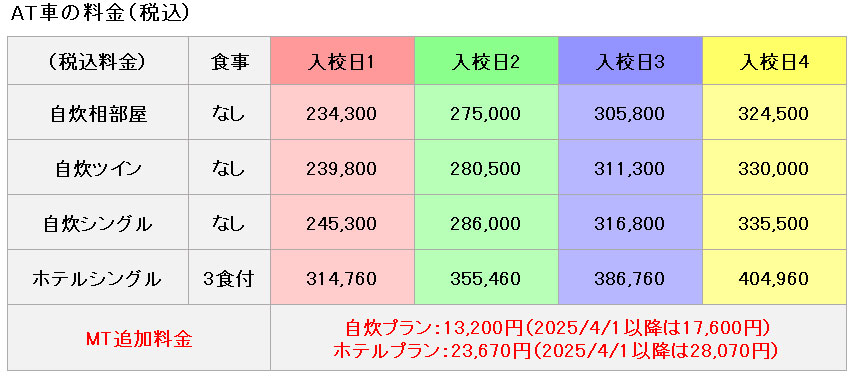 AT車の料金（税込）

| （税込料金） | 食事 | 入校日1 | 入校日2 | 入校日3 | 入校日4 |
|---|---|---|---|---|---|
| 自炊相部屋 | なし | 234,300 | 275,000 | 305,800 | 324,500 |
| 自炊ツイン | なし | 239,800 | 280,500 | 311,300 | 330,000 |
| 自炊シングル | なし | 245,300 | 286,000 | 316,800 | 335,500 |
| ホテルシングル | 3食付 | 314,760 | 355,460 | 386,760 | 404,960 |
| MT追加料金 | 自炊プラン：13,200円（2025/4/1以降は17,600円） ホテルプラン：23,670円（2025/4/1以降は28,070円） | | | | |